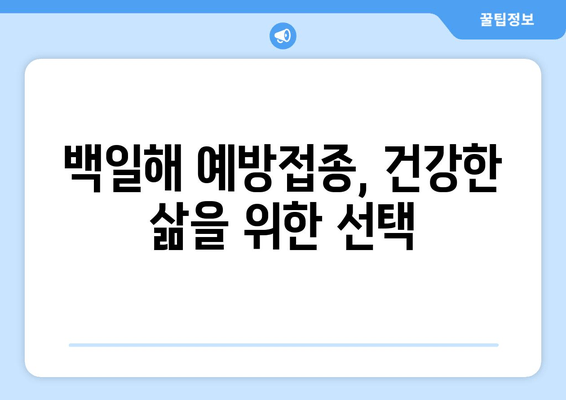 꿀팁정보

백일해 예방접종, 건강한 삶을 위한 선택